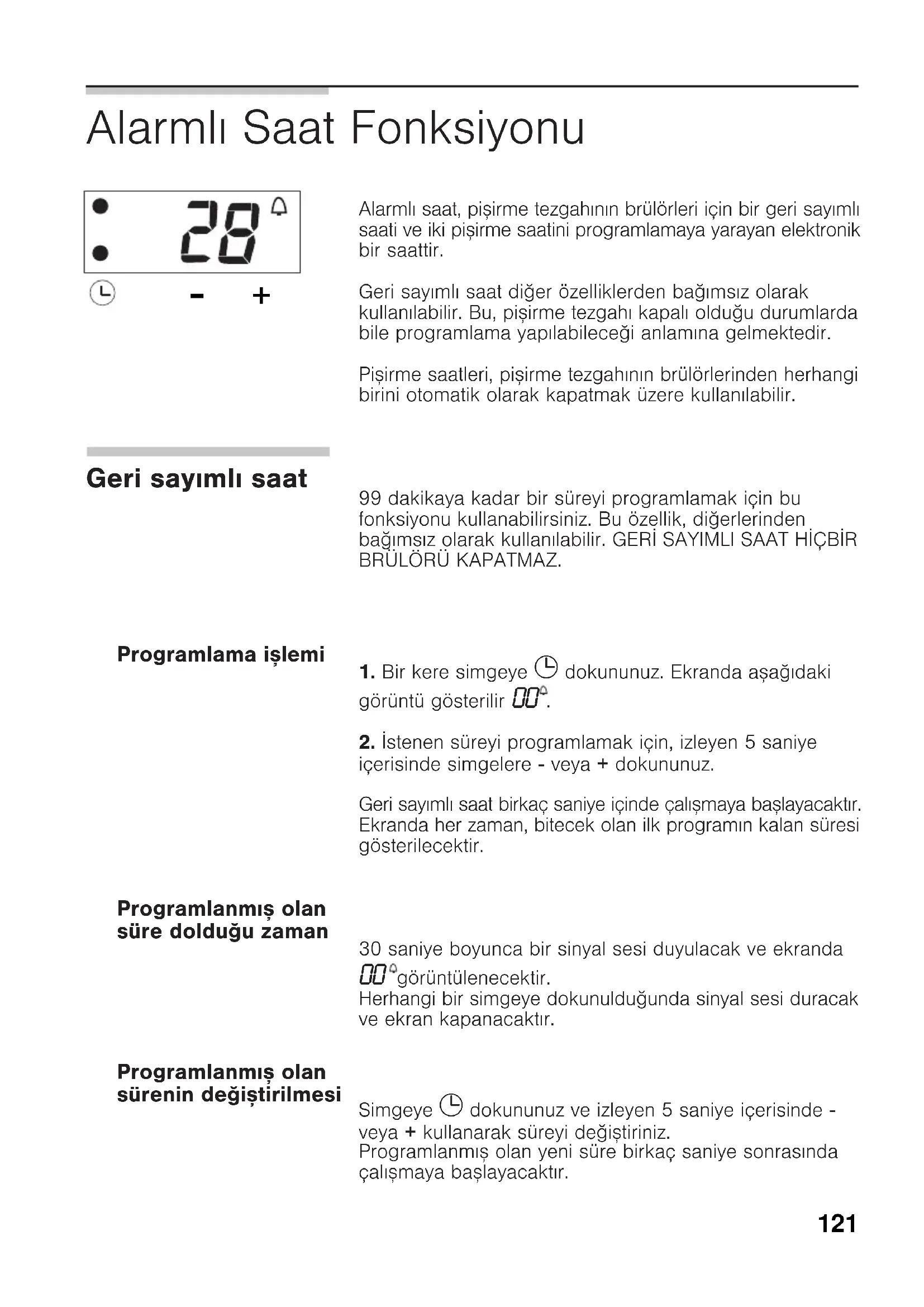 Alarmlı Saat Fonksiyonu

28

- +

Alarmlı saat, pişirme tezgahının brülörleri için bir geri sayımlı saati ve iki pişirme saatini programlamaya yarayan elektronik bir saattir.

Geri sayımlı saat diğer özelliklerden bağımsız olarak kullanılabilir. Bu, pişirme tezgahı kapalı olduğu durumlarda bile programlama yapılabileceği anlamına gelmektedir.

Pişirme saatleri, pişirme tezgahının brülörlerinden herhangi birini otomatik olarak kapatmak üzere kullanılabilir.

Geri sayımlı saat

99 dakikaya kadar bir süreyi programlamak için bu fonksiyonu kullanabilirsiniz. Bu özellik, diğerlerinden bağımsız olarak kullanılabilir. GERİ SAYIMLI SAAT HİÇBİR BRÜLÖRÜ KAPATMAZ.

Programlama işlemi

1. Bir kere simgeye dokununuz. Ekranda aşağıdaki görüntü gösterilir 00.

2. İstenen süreyi programlamak için, izleyen 5 saniye içerisinde simgelere - veya + dokununuz.

Geri sayımlı saat birkaç saniye içinde çalışmaya başlayacaktır. Ekranda her zaman, bitecek olan ilk programın kalan süresi gösterilecektir.

Programlanmış olan süre dolduğu zaman

30 saniye boyunca bir sinyal sesi duyulacak ve ekranda 00 görüntülenecektir.
Herhangi bir simgeye dokunulduğunda sinyal sesi duracak ve ekran kapanacaktır.

Programlanmış olan sürenin değiştirilmesi

Simgeye dokununuz ve izleyen 5 saniye içerisinde - veya + kullanarak süreyi değiştiriniz.
Programlanmış olan yeni süre birkaç saniye sonrasında çalışmaya başlayacaktır.

121